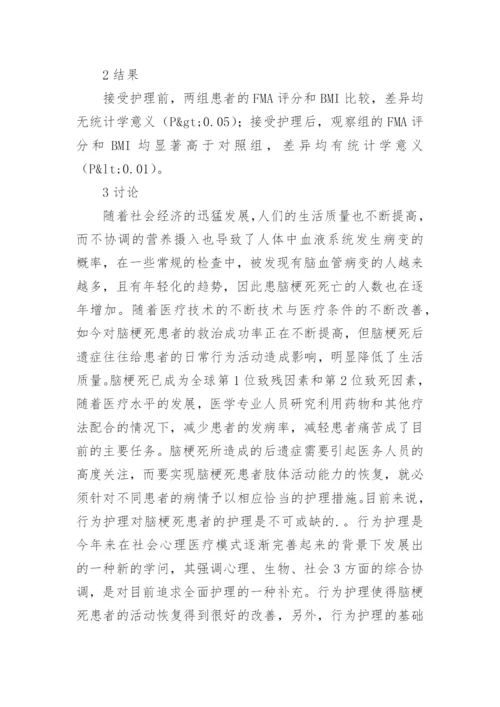 2 结果

接受护理前，两组患者的 FMA 评分和 BMI 比较，差异均无统计学意义（P&gt;0.05）；接受护理后，观察组的 FMA 评分和 BMI 均显著高于对照组，差异均有统计学意义（P&lt;0.01）。

3 讨论

随着社会经济的迅猛发展，人们的生活质量也不断提高，而不协调的营养摄入也导致了人体中血液系统发生病变的概率，在一些常规的检查中，被发现有脑血管病变的人越来越多，且有年轻化的趋势，因此患脑梗死死亡的人数也在逐年增加。随着医疗技术的不断技术与医疗条件的不断改善，如今对脑梗死患者的救治成功率正在不断提高，但脑梗死后遗症往往给患者的日常行为活动造成影响，明显降低了生活质量。脑梗死已成为全球第 1 位致残因素和第 2 位致死因素，随着医疗水平的发展，医学专业人员研究利用药物和其他疗法配合的情况下，减少患者的发病率，减轻患者痛苦成了目前的主要任务。脑梗死所造成的后遗症需要引起医务人员的高度关注，而要实现脑梗死患者肢体活动能力的恢复，就必须针对不同患者的病情予以相应恰当的护理措施。目前来说，行为护理对脑梗死患者的护理是不可或缺的.。行为护理是今年来在社会心理医疗模式逐渐完善起来的背景下发展出的一种新的学问，其强调心理、生物、社会 3 方面的综合协调，是对目前追求全面护理的一种补充。行为护理使得脑梗死患者的活动恢复得到很好的改善，另外，行为护理的基础